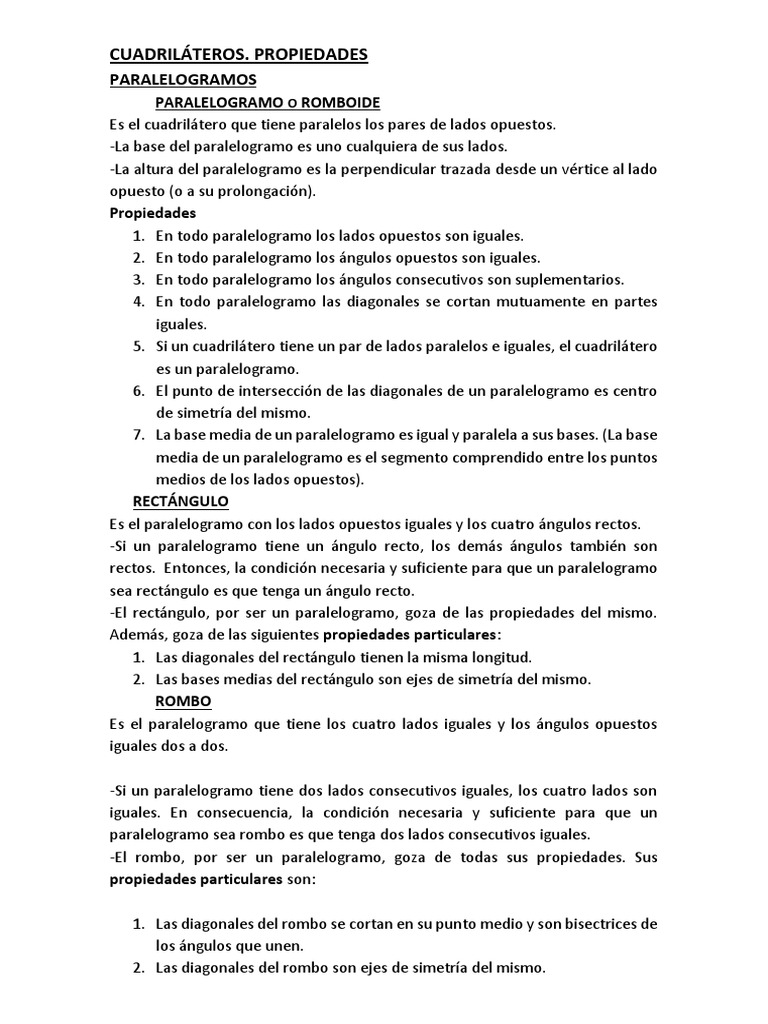 CUADRILÁTEROS. PROPIEDADES

PARALELOGRAMOS

PARALELOGRAMO o ROMBOIDE

Es el cuadrilátero que tiene paralelos los pares de lados opuestos.

-La base del paralelogramo es uno cualquiera de sus lados.

-La altura del paralelogramo es la perpendicular trazada desde un vértice al lado opuesto (o a su prolongación).

Propiedades

1. En todo paralelogramo los lados opuestos son iguales.
2. En todo paralelogramo los ángulos opuestos son iguales.
3. En todo paralelogramo los ángulos consecutivos son suplementarios.
4. En todo paralelogramo las diagonales se cortan mutuamente en partes iguales.
5. Si un cuadrilátero tiene un par de lados paralelos e iguales, el cuadrilátero es un paralelogramo.
6. El punto de intersección de las diagonales de un paralelogramo es centro de simetría del mismo.
7. La base media de un paralelogramo es igual y paralela a sus bases. (La base media de un paralelogramo es el segmento comprendido entre los puntos medios de los lados opuestos).

RECTÁNGULO

Es el paralelogramo con los lados opuestos iguales y los cuatro ángulos rectos.

-Si un paralelogramo tiene un ángulo recto, los demás ángulos también son rectos. Entonces, la condición necesaria y suficiente para que un paralelogramo sea rectángulo es que tenga un ángulo recto.

-El rectángulo, por ser un paralelogramo, goza de las propiedades del mismo. Además, goza de las siguientes propiedades particulares:

1. Las diagonales del rectángulo tienen la misma longitud.
2. Las bases medias del rectángulo son ejes de simetría del mismo.

ROMBO

Es el paralelogramo que tiene los cuatro lados iguales y los ángulos opuestos iguales dos a dos.

-Si un paralelogramo tiene dos lados consecutivos iguales, los cuatro lados son iguales. En consecuencia, la condición necesaria y suficiente para que un paralelogramo sea rombo es que tenga dos lados consecutivos iguales.

-El rombo, por ser un paralelogramo, goza de todas sus propiedades. Sus propiedades particulares son:

1. Las diagonales del rombo se cortan en su punto medio y son bisectrices de los ángulos que unen.
2. Las diagonales del rombo son ejes de simetría del mismo.